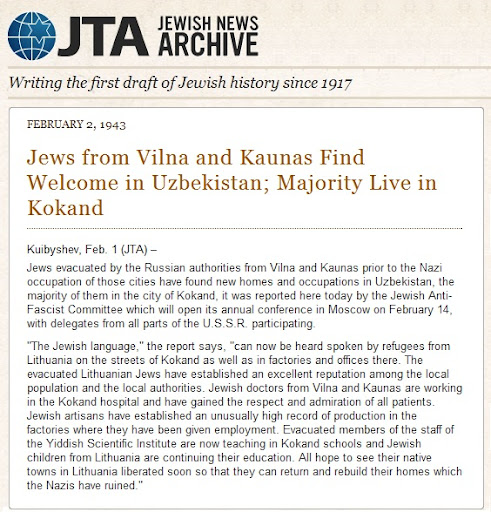 JTA JEWISH NEWS ARCHIVE

Writing the first draft of Jewish history since 1917

FEBRUARY 2, 1943

Jews from Vilna and Kaunas Find Welcome in Uzbekistan; Majority Live in Kokand

Kuibyshev, Feb. 1 (JTA) –

Jews evacuated by the Russian authorities from Vilna and Kaunas prior to the Nazi occupation of those cities have found new homes and occupations in Uzbekistan, the majority of them in the city of Kokand, it was reported here today by the Jewish Anti-Fascist Committee which will open its annual conference in Moscow on February 14, with delegates from all parts of the U.S.S.R. participating.

"The Jewish language," the report says, "can now be heard spoken by refugees from Lithuania on the streets of Kokand as well as in factories and offices there. The evacuated Lithuanian Jews have established an excellent reputation among the local population and the local authorities. Jewish doctors from Vilna and Kaunas are working in the Kokand hospital and have gained the respect and admiration of all patients. Jewish artisans have established an unusually high record of production in the factories where they have been given employment. Evacuated members of the staff of the Yiddish Scientific Institute are now teaching in Kokand schools and Jewish children from Lithuania are continuing their education. All hope to see their native towns in Lithuania liberated soon so that they can return and rebuild their homes which the Nazis have ruined."